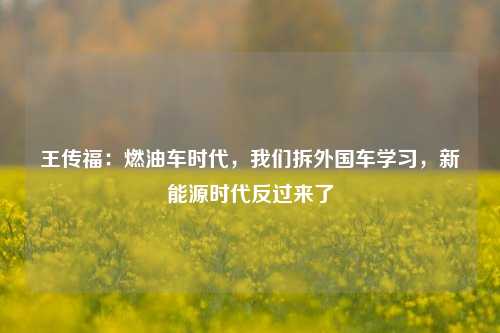 王传福：燃油车时代，我们拆外国车学习，新能源时代反过来了